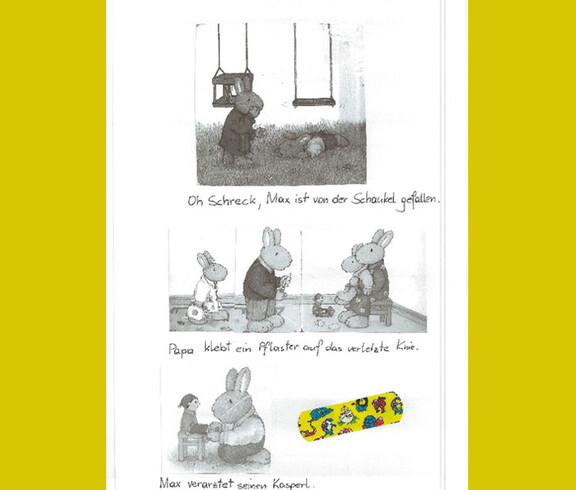 Oh Schreck, Max ist von der Schaukel gefallen.

Papa klebt ein Pflaster auf das verletzte Knie.

Max verarztet seinen Kasperl.